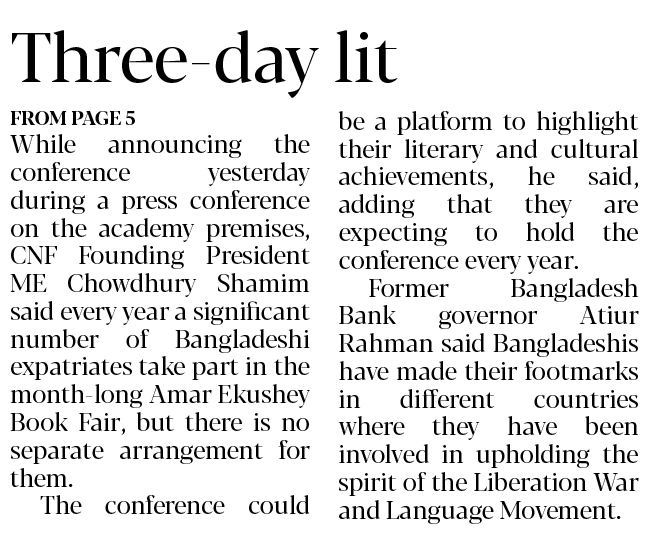 Three-day lit

FROM PAGE 5

While announcing the conference yesterday during a press conference on the academy premises, CNF Founding President ME Chowdhury Shamim said every year a significant number of Bangladeshi expatriates take part in the month-long Amar Ekushey Book Fair, but there is no separate arrangement for them.

The conference could be a platform to highlight their literary and cultural achievements, he said, adding that they are expecting to hold the conference every year.

Former Bangladesh Bank governor Atiur Rahman said Bangladeshis have made their footmarks in different countries where they have been involved in upholding the spirit of the Liberation War and Language Movement.